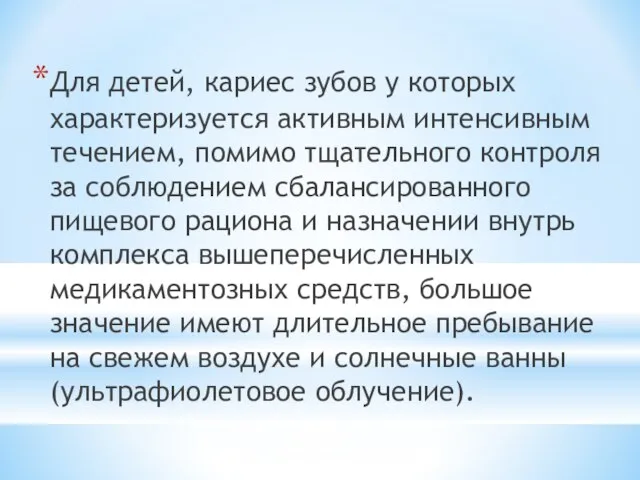 * Для детей, кариес зубов у которых характеризуется активным интенсивным течением, помимо тщательного контроля за соблюдением сбалансированного пищевого рациона и назначении внутрь комплекса вышеперечисленных медикаментозных средств, большое значение имеют длительное пребывание на свежем воздухе и солнечные ванны (ультрафиолетовое облучение).